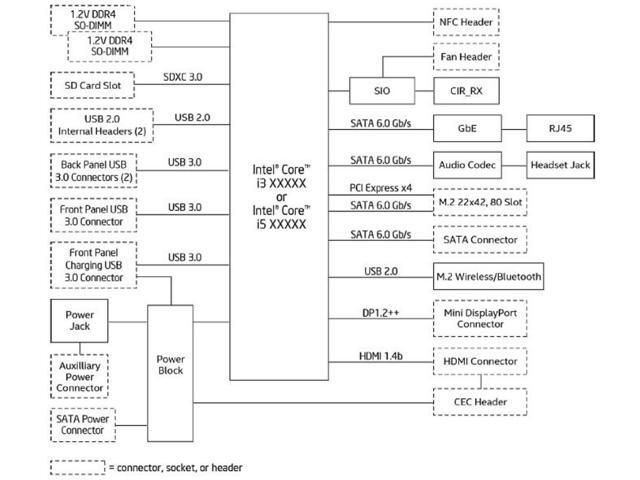 1.2V DDR4 SO-DIMM

1.2V DDR4 SO-DIMM

SD Card Slot

SDXC 3.0

USB 2.0 Internal Headers (2)

USB 2.0

Back Panel USB 3.0 Connectors (2)

USB 3.0

Front Panel USB 3.0 Connector

USB 3.0

Front Panel Charging USB 3.0 Connector

USB 3.0

Power Jack

Auxilliary Power Connector

SATA Power Connector

Power Block

Intel® Core™ i3 XXXXX or Intel® Core™ i5 XXXXX

NFC Header

Fan Header

SIO

CIR_RX

SATA 6.0 Gb/s

GbE

RJ45

SATA 6.0 Gb/s

Audio Codec

Headset Jack

PCI Express x4

SATA 6.0 Gb/s

M.2 22x42, 80 Slot

SATA 6.0 Gb/s

SATA Connector

USB 2.0

M.2 Wireless/Bluetooth

DP1.2++

Mini DisplayPort Connector

HDMI 1.4b

HDMI Connector

CEC Header

= connector, socket, or header